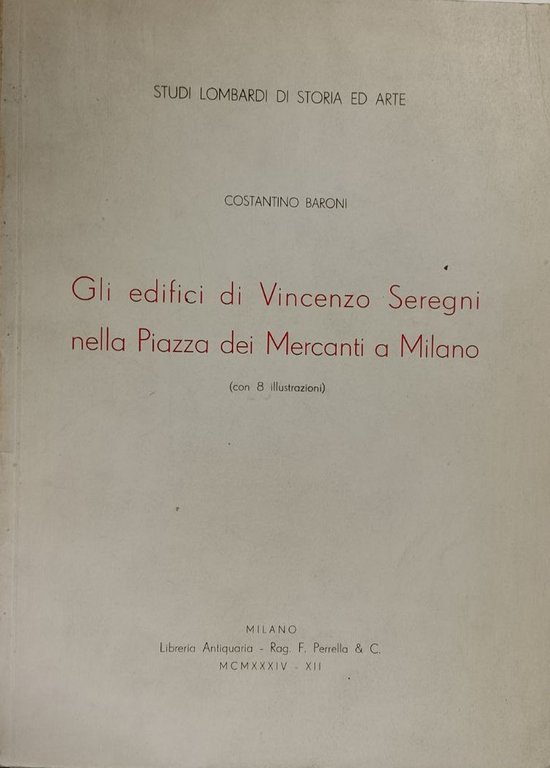 STUDI LOMBARDI DI STORIA ED ARTE

COSTANTINO BARONI

Gli edifici di Vincenzo Seregni
nella Piazza dei Mercanti a Milano

(con 8 illustrazioni)

MILANO
Libreria Antiquaria - Rag. F. Perrella & C.
MCMXXXIV - XII